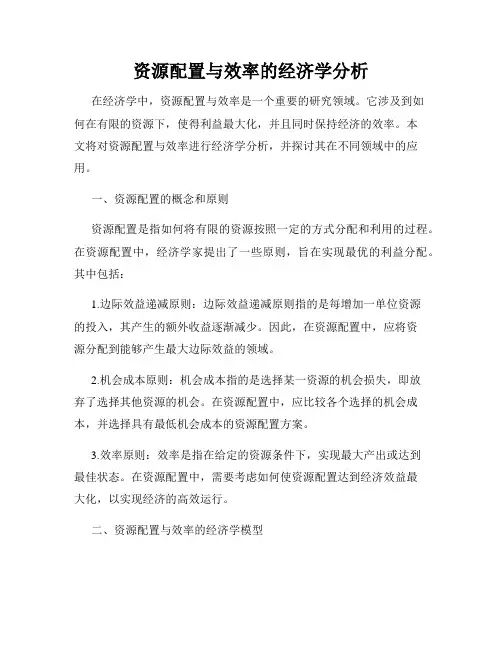 资源配置与效率的经济学分析

在经济学中，资源配置与效率是一个重要的研究领域。它涉及到如何在有限的资源下，使得利益最大化，并且同时保持经济的效率。本文将对资源配置与效率进行经济学分析，并探讨其在不同领域中的应用。

一、资源配置的概念和原则

资源配置是指如何将有限的资源按照一定的方式分配和利用的过程。在资源配置中，经济学家提出了一些原则，旨在实现最优的利益分配。其中包括：

1.边际效益递减原则：边际效益递减原则指的是每增加一单位资源的投入，其产生的额外收益逐渐减少。因此，在资源配置中，应将资源分配到能够产生最大边际效益的领域。

2.机会成本原则：机会成本指的是选择某一资源的机会损失，即放弃了选择其他资源的机会。在资源配置中，应比较各个选择的机会成本，并选择具有最低机会成本的资源配置方案。

3.效率原则：效率是指在给定的资源条件下，实现最大产出或达到最佳状态。在资源配置中，需要考虑如何使资源配置达到经济效益最大化，以实现经济的高效运行。

二、资源配置与效率的经济学模型